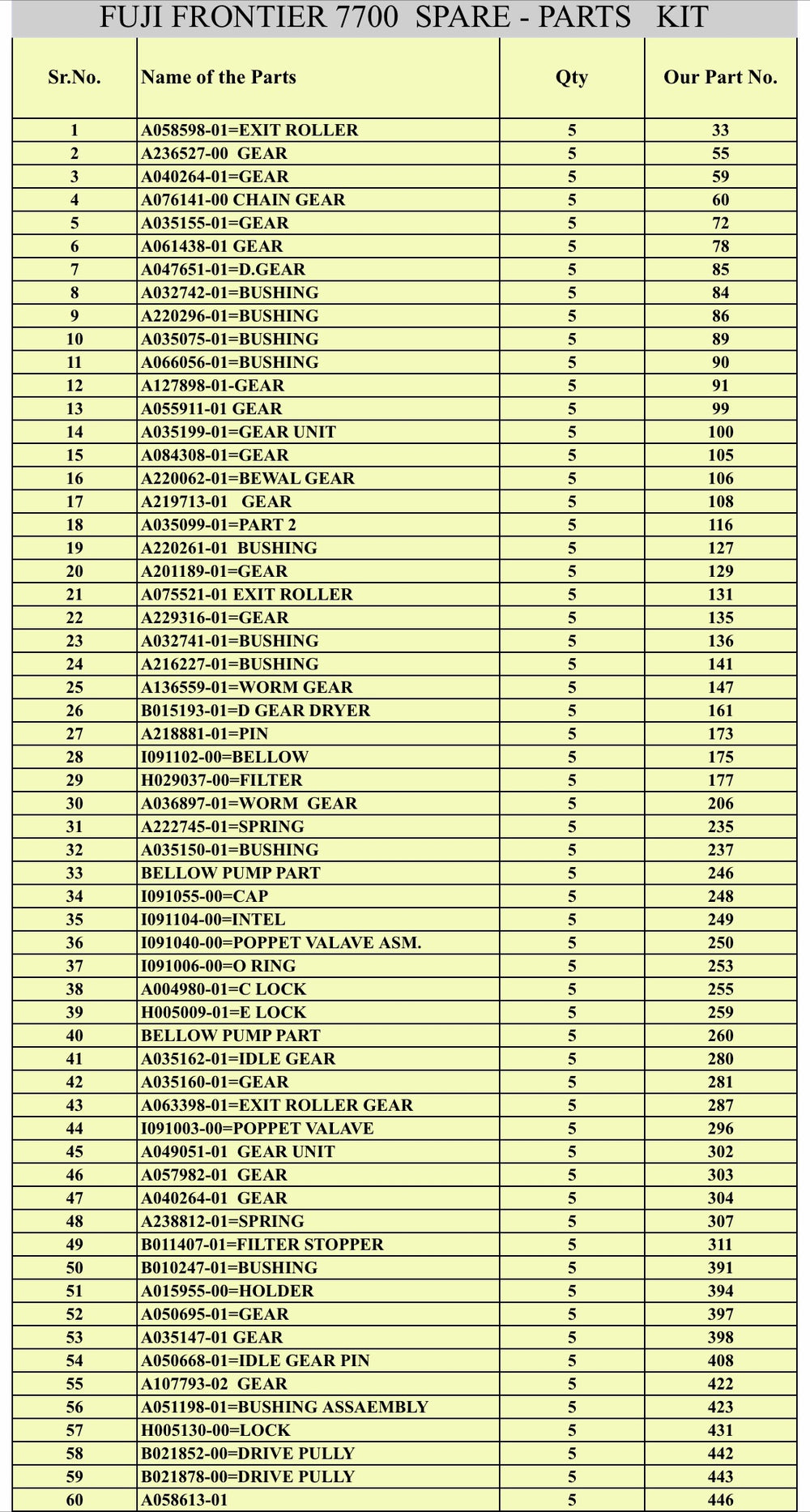 FUJI FRONTIER 7700 SPARE - PARTS KIT

| Sr.No. | Name of the Parts | Qty | Our Part No. |
|---|---|---|---|
| 1 | A058598-01=EXIT ROLLER | 5 | 33 |
| 2 | A236527-00 GEAR | 5 | 55 |
| 3 | A040264-01=GEAR | 5 | 59 |
| 4 | A076141-00 CHAIN GEAR | 5 | 60 |
| 5 | A035155-01=GEAR | 5 | 72 |
| 6 | A061438-01 GEAR | 5 | 78 |
| 7 | A047651-01=D.GEAR | 5 | 85 |
| 8 | A032742-01=BUSHING | 5 | 84 |
| 9 | A220296-01=BUSHING | 5 | 86 |
| 10 | A035075-01=BUSHING | 5 | 89 |
| 11 | A066056-01=BUSHING | 5 | 90 |
| 12 | A127898-01-GEAR | 5 | 91 |
| 13 | A055911-01 GEAR | 5 | 99 |
| 14 | A035199-01=GEAR UNIT | 5 | 100 |
| 15 | A084308-01=GEAR | 5 | 105 |
| 16 | A220062-01=BEWAL GEAR | 5 | 106 |
| 17 | A219713-01 GEAR | 5 | 108 |
| 18 | A035099-01=PART 2 | 5 | 116 |
| 19 | A220261-01 BUSHING | 5 | 127 |
| 20 | A201189-01=GEAR | 5 | 129 |
| 21 | A075521-01 EXIT ROLLER | 5 | 131 |
| 22 | A229316-01=GEAR | 5 | 135 |
| 23 | A032741-01=BUSHING | 5 | 136 |
| 24 | A216227-01=BUSHING | 5 | 141 |
| 25 | A136559-01=WORM GEAR | 5 | 147 |
| 26 | B015193-01=D GEAR DRYER | 5 | 161 |
| 27 | A218881-01=PIN | 5 | 173 |
| 28 | I091102-00=BELLOW | 5 | 175 |
| 29 | H029037-00=FILTER | 5 | 177 |
| 30 | A036897-01=WORM GEAR | 5 | 206 |
| 31 | A222745-01=SPRING | 5 | 235 |
| 32 | A035150-01=BUSHING | 5 | 237 |
| 33 | BELLOW PUMP PART | 5 | 246 |
| 34 | I091055-00=CAP | 5 | 248 |
| 35 | I091104-00=INTEL | 5 | 249 |
| 36 | I091040-00=POPPET VALAVE ASM. | 5 | 250 |
| 37 | I091006-00=O RING | 5 | 253 |
| 38 | A004980-01=C LOCK | 5 | 255 |
| 39 | H005009-01=E LOCK | 5 | 259 |
| 40 | BELLOW PUMP PART | 5 | 260 |
| 41 | A035162-01=IDLE GEAR | 5 | 280 |
| 42 | A035160-01=GEAR | 5 | 281 |
| 43 | A063398-01=EXIT ROLLER GEAR | 5 | 287 |
| 44 | I091003-00=POPPET VALAVE | 5 | 296 |
| 45 | A049051-01 GEAR UNIT | 5 | 302 |
| 46 | A057982-01 GEAR | 5 | 303 |
| 47 | A040264-01 GEAR | 5 | 304 |
| 48 | A238812-01=SPRING | 5 | 307 |
| 49 | B011407-01=FILTER STOPPER | 5 | 311 |
| 50 | B010247-01=BUSHING | 5 | 391 |
| 51 | A015955-00=HOLDER | 5 | 394 |
| 52 | A050695-01=GEAR | 5 | 397 |
| 53 | A035147-01 GEAR | 5 | 398 |
| 54 | A050668-01=IDLE GEAR PIN | 5 | 408 |
| 55 | A107793-02 GEAR | 5 | 422 |
| 56 | A051198-01=BUSHING ASSAEMBLY | 5 | 423 |
| 57 | H005130-00=LOCK | 5 | 431 |
| 58 | B021852-00=DRIVE PULLY | 5 | 442 |
| 59 | B021878-00=DRIVE PULLY | 5 | 443 |
| 60 | A058613-01 | 5 | 446 |